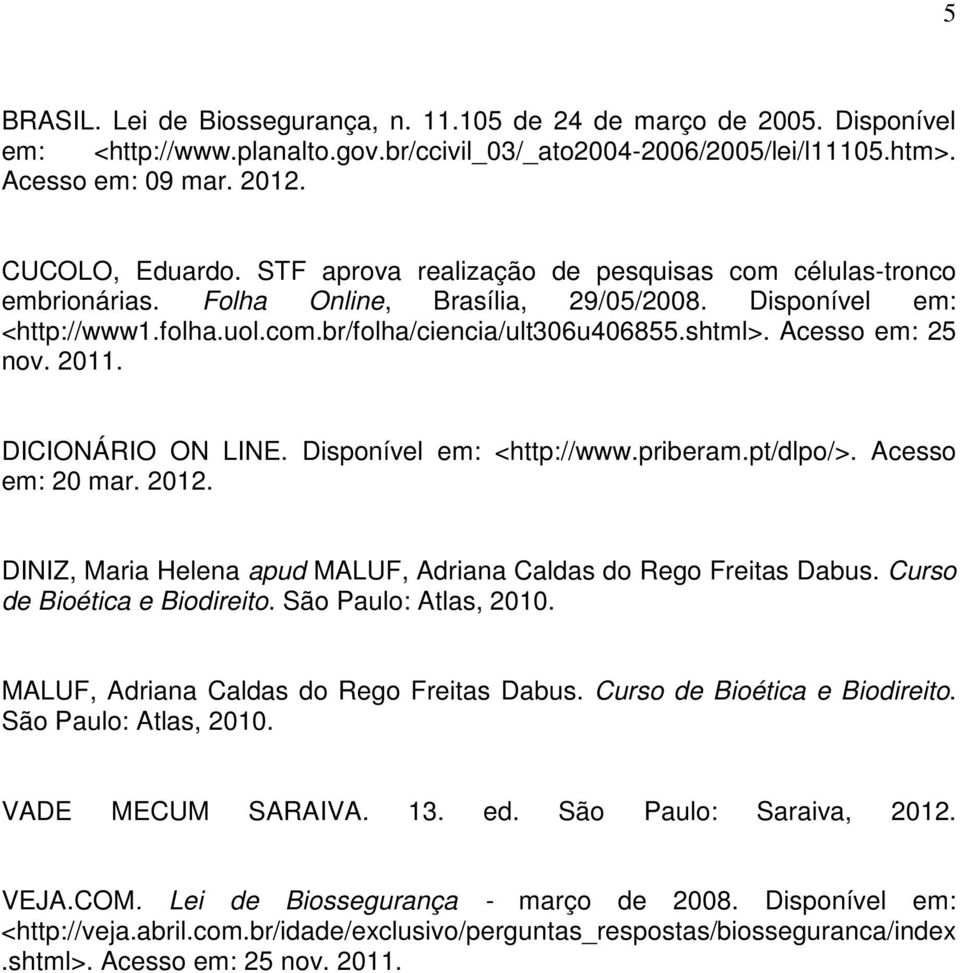 5

BRASIL. Lei de Biossegurança, n. 11.105 de 24 de março de 2005. Disponível em: <http://www.planalto.gov.br/ccivil_03/_ato2004-2006/2005/lei/l11105.htm>. Acesso em: 09 mar. 2012.

CUCOLO, Eduardo. STF aprova realização de pesquisas com células-tronco embrionárias. Folha Online, Brasília, 29/05/2008. Disponível em: <http://www1.folha.uol.com.br/folha/ciencia/ult306u406855.shtml>. Acesso em: 25 nov. 2011.

DICIONÁRIO ON LINE. Disponível em: <http://www.priberam.pt/dlpo/>. Acesso em: 20 mar. 2012.

DINIZ, Maria Helena apud MALUF, Adriana Caldas do Rego Freitas Dabus. Curso de Bioética e Biodireito. São Paulo: Atlas, 2010.

MALUF, Adriana Caldas do Rego Freitas Dabus. Curso de Bioética e Biodireito. São Paulo: Atlas, 2010.

VADE MECUM SARAIVA. 13. ed. São Paulo: Saraiva, 2012.

VEJA.COM. Lei de Biossegurança - março de 2008. Disponível em: <http://veja.abril.com.br/idade/exclusivo/perguntas_respostas/biosseguranca/index.shtml>. Acesso em: 25 nov. 2011.